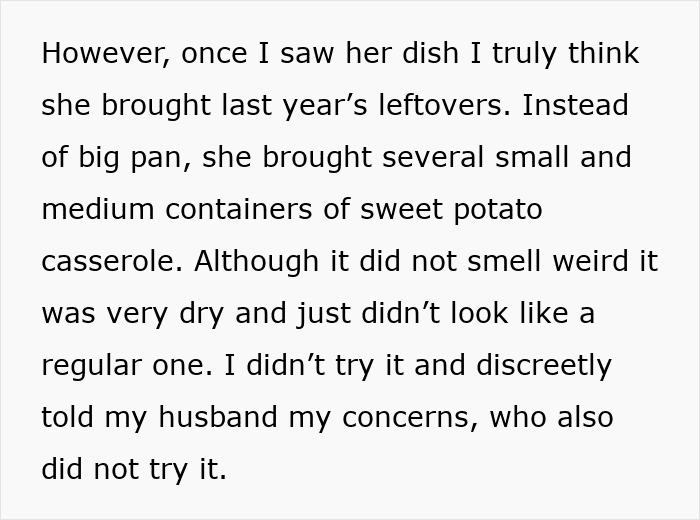 However, once I saw her dish I truly think she brought last year's leftovers. Instead of big pan, she brought several small and medium containers of sweet potato casserole. Although it did not smell weird it was very dry and just didn't look like a regular one. I didn't try it and discreetly told my husband my concerns, who also did not try it.